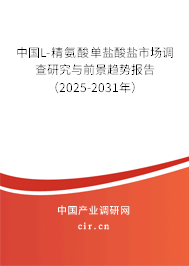 中国L-精氨酸单盐酸盐市场调查研究与前景趋势报告（2025-2031年）

中国产业调研网

cir.cn